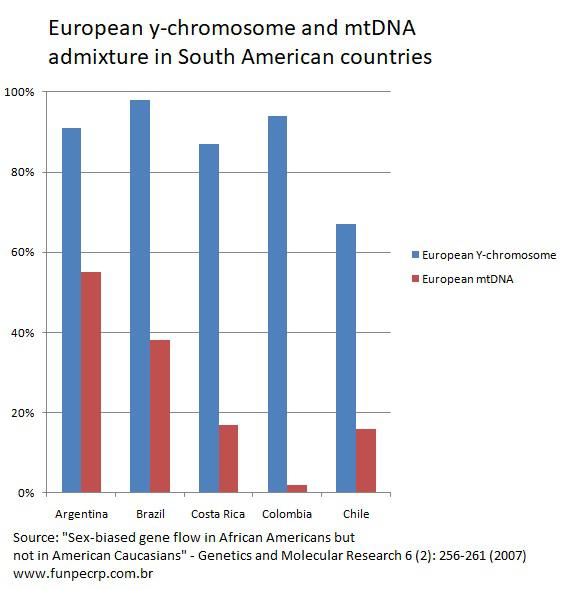 European y-chromosome and mtDNA admixture in South American countries

100%
80%
60%
40%
20%
0%

Argentina Brazil Costa Rica Colombia Chile

European Y-chromosome
European mtDNA

Source: "Sex-biased gene flow in African Americans but not in American Caucasians" - Genetics and Molecular Research 6 (2): 256-261 (2007)
www.funpecrp.com.br